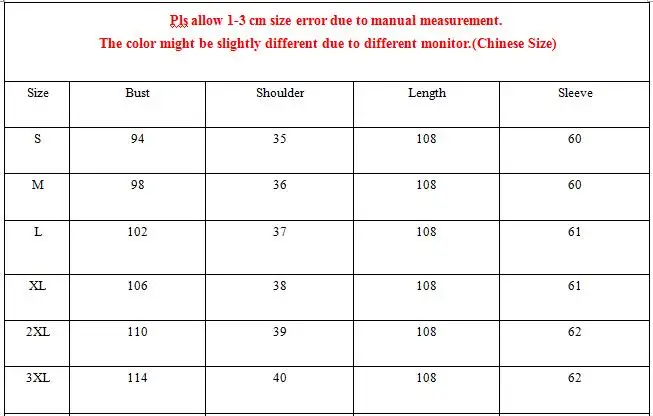 Pls allow 1-3 cm size error due to manual measurement.
The color might be slightly different due to different monitor.(Chinese Size)

| Size | Bust | Shoulder | Length | Sleeve |
|---|---|---|---|---|
| S | 94 | 35 | 108 | 60 |
| M | 98 | 36 | 108 | 60 |
| L | 102 | 37 | 108 | 61 |
| XL | 106 | 38 | 108 | 61 |
| 2XL | 110 | 39 | 108 | 62 |
| 3XL | 114 | 40 | 108 | 62 |